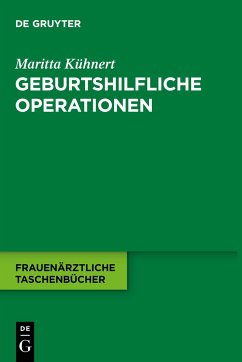 DE GRUYTER

Maritta Kühnert

GEBURTSHILFLICHE OPERATIONEN

FRAUENÄRZTLICHE TASCHENBÜCHER

DE
G